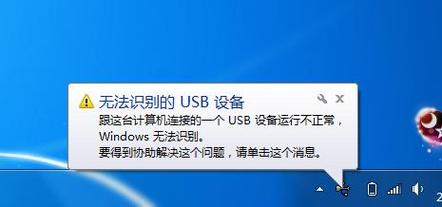 无法识别的 USB 设备
跟这台计算机连接的一个 USB 设备运行不正常，Windows 无法识别。
要得到协助解决这个问题，请单击这个消息。